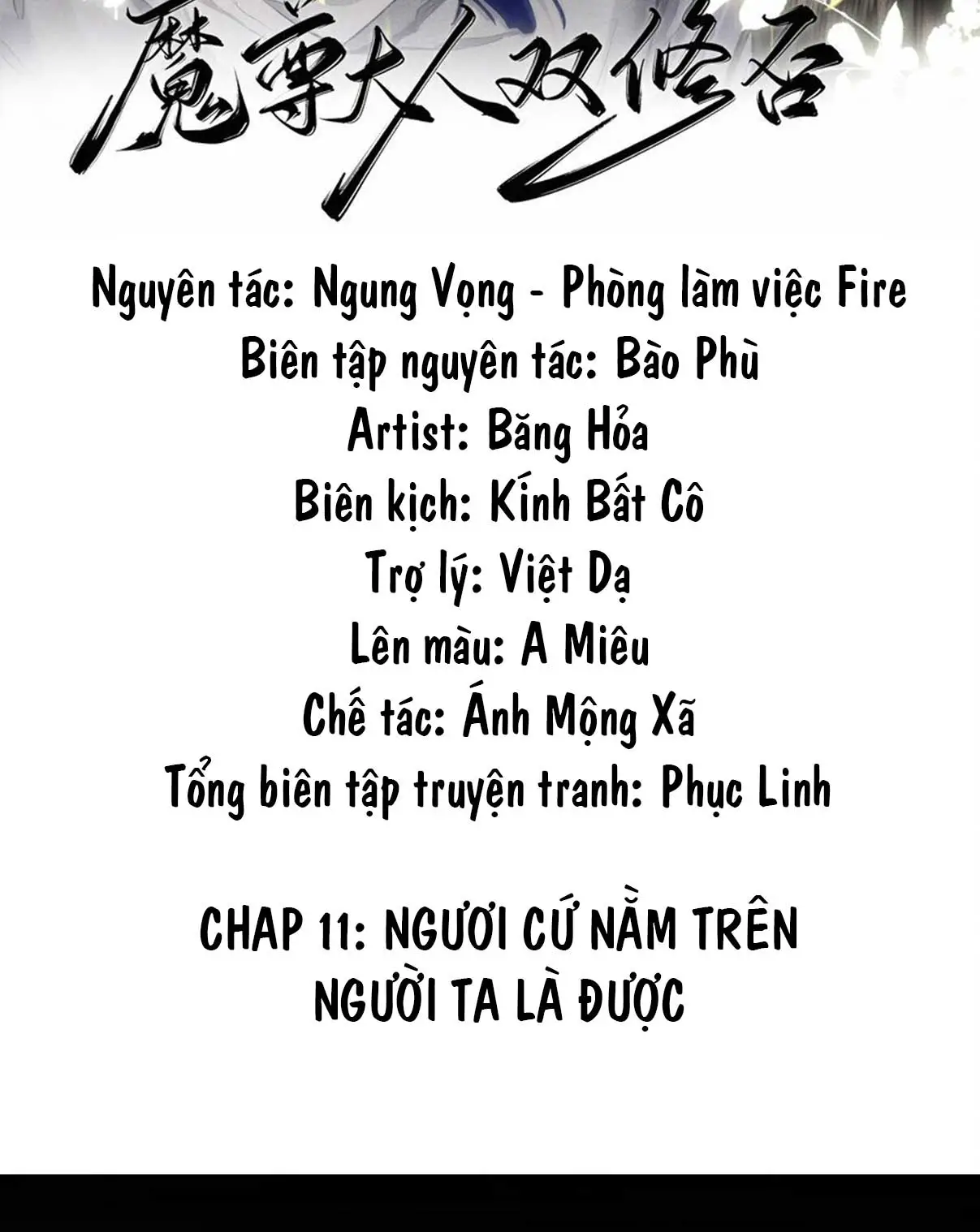 魔尊大人双修否

Nguyên tác: Ngung Vọng - Phòng làm việc Fire
Biên tập nguyên tác: Bào Phù
Artist: Băng Hỏa
Biên kịch: Kính Bất Cô
Trợ lý: Việt Dạ
Lên màu: A Miêu
Chế tác: Ánh Mộng Xã
Tổng biên tập truyện tranh: Phục Linh

CHAP 11: NGƯƠI CỨ NẰM TRÊN NGƯỜI TA LÀ ĐƯỢC